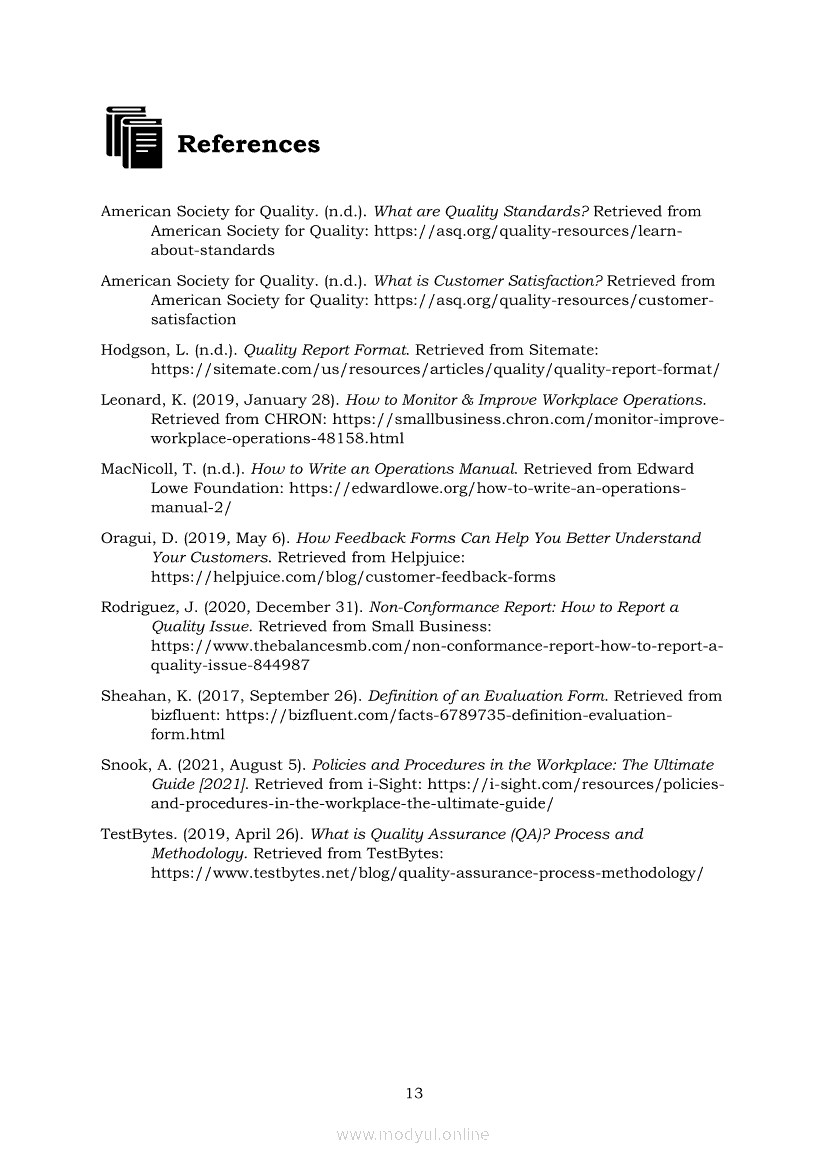 References

American Society for Quality. (n.d.). What are Quality Standards? Retrieved from American Society for Quality: https://asq.org/quality-resources/learn-about-standards

American Society for Quality. (n.d.). What is Customer Satisfaction? Retrieved from American Society for Quality: https://asq.org/quality-resources/customer-satisfaction

Hodgson, L. (n.d.). Quality Report Format. Retrieved from Sitemate: https://sitemate.com/us/resources/articles/quality/quality-report-format/

Leonard, K. (2019, January 28). How to Monitor & Improve Workplace Operations. Retrieved from CHRON: https://smallbusiness.chron.com/monitor-improve-workplace-operations-48158.html

MacNicoll, T. (n.d.). How to Write an Operations Manual. Retrieved from Edward Lowe Foundation: https://edwardlowe.org/how-to-write-an-operations-manual-2/

Oragui, D. (2019, May 6). How Feedback Forms Can Help You Better Understand Your Customers. Retrieved from Helpjuice: https://helpjuice.com/blog/customer-feedback-forms

Rodriguez, J. (2020, December 31). Non-Conformance Report: How to Report a Quality Issue. Retrieved from Small Business: https://www.thebalancesmb.com/non-conformance-report-how-to-report-a-quality-issue-844987

Sheahan, K. (2017, September 26). Definition of an Evaluation Form. Retrieved from bizfluent: https://bizfluent.com/facts-6789735-definition-evaluation-form.html

Snook, A. (2021, August 5). Policies and Procedures in the Workplace: The Ultimate Guide [2021]. Retrieved from i-Sight: https://i-sight.com/resources/policies-and-procedures-in-the-workplace-the-ultimate-guide/

TestBytes. (2019, April 26). What is Quality Assurance (QA)? Process and Methodology. Retrieved from TestBytes: https://www.testbytes.net/blog/quality-assurance-process-methodology/

13

www.modyul.online